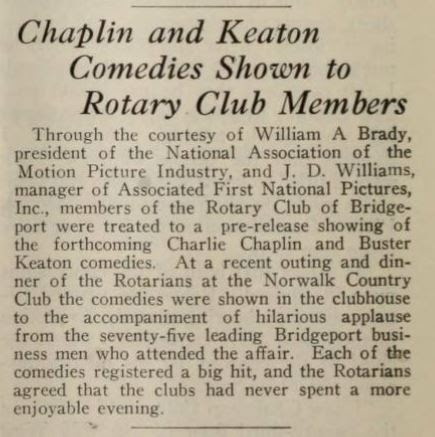 Chaplin and Keaton Comedies Shown to Rotary Club Members

Through the courtesy of William A Brady, president of the National Association of the Motion Picture Industry, and J. D. Williams, manager of Associated First National Pictures, Inc., members of the Rotary Club of Bridgeport were treated to a pre-release showing of the forthcoming Charlie Chaplin and Buster Keaton comedies. At a recent outing and dinner of the Rotarians at the Norwalk Country Club the comedies were shown in the clubhouse to the accompaniment of hilarious applause from the seventy-five leading Bridgeport business men who attended the affair. Each of the comedies registered a big hit, and the Rotarians agreed that the clubs had never spent a more enjoyable evening.